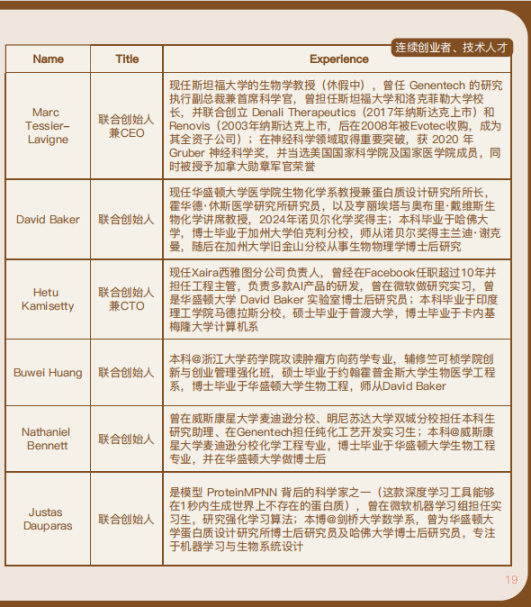 连续创业者、技术人才

| Name | Title | Experience |
|---|---|---|
| Marc Tessier-Lavigne | 联合创始人兼CEO | 现任斯坦福大学的生物学教授（休假中），曾任 Genentech 的研究执行副总裁兼首席科学官，曾担任斯坦福大学和洛克菲勒大学校长，并联合创立 Denali Therapeutics（2017年纳斯达克上市）和 Renovis（2003年纳斯达克上市，后在2008年被Evotec收购，成为其全资子公司）；在神经科学领域取得重要突破，获 2020 年 Gruber 神经科学奖，并当选美国国家科学院及国家医学院成员，同时被授予加拿大勋章军官荣誉 |
| David Baker | 联合创始人 | 现任华盛顿大学医学院生物化学系教授兼蛋白质设计研究所所长，霍华德·休斯医学研究所研究员，以及亨丽埃塔与奥布里·戴维斯生物化学讲席教授，2024年诺贝尔化学奖得主；本科毕业于哈佛大学，博士毕业于加州大学伯克利分校，师从诺贝尔奖得主兰迪·谢克曼，随后在加州大学旧金山分校从事生物物理学博士后研究 |
| Hetu Kamisetty | 联合创始人兼CTO | 现任Xaira西雅图分公司负责人，曾经在Facebook任职超过10年并担任工程主管，负责多款AI产品的研发，曾在微软做研究实习，曾是华盛顿大学 David Baker 实验室博士后研究员；本科毕业于印度理工学院马德拉斯分校，硕士毕业于普渡大学，博士毕业于卡内基梅隆大学计算机系 |
| Buwei Huang | 联合创始人 | 本科@浙江大学药学院攻读肿瘤方向药学专业，辅修竺可桢学院创新与创业管理强化班，硕士毕业于约翰霍普金斯大学生物医学工程系，博士毕业于华盛顿大学生物工程，师从David Baker |
| Nathaniel Bennett | 联合创始人 | 曾在威斯康星大学麦迪逊分校、明尼苏达大学双城分校担任本科生研究助理、在Genentech担任纯化工艺开发实习生；本科@威斯康星大学麦迪逊分校化学工程专业，博士毕业于华盛顿大学生物工程专业，并在华盛顿大学做博士后 |
| Justas Dauparas | 联合创始人 | 是模型 ProteinMPNN 背后的科学家之一（这款深度学习工具能够在1秒内生成世界上不存在的蛋白质），曾在微软机器学习组担任实习生，研究强化学习算法；本博@剑桥大学数学系，曾为华盛顿大学蛋白质设计研究所博士后研究员及哈佛大学博士后研究员，专注于机器学习与生物系统设计 |

19